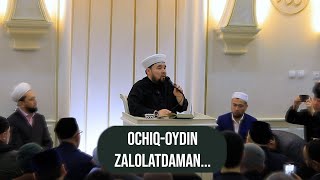 OCHIQ-OYDIN ZALOLATDAMAN...